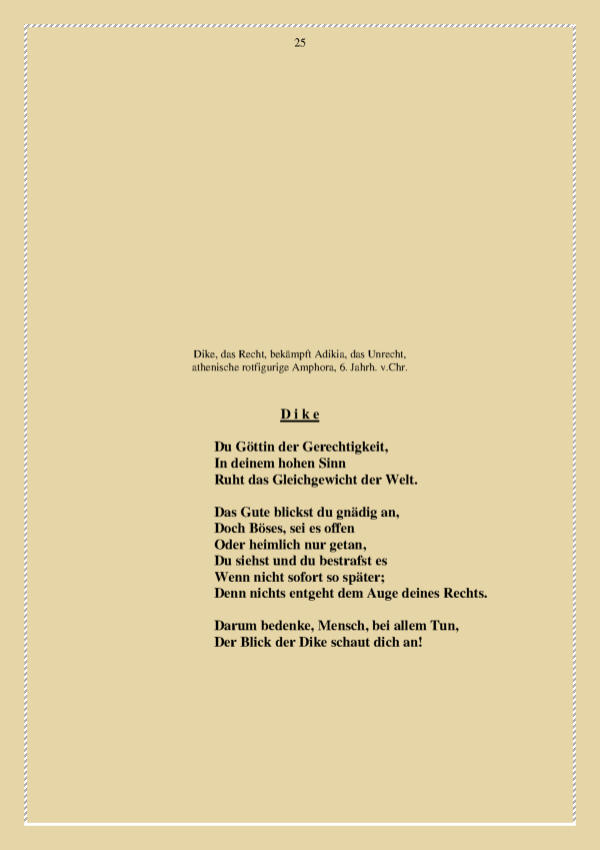 25

Dike, das Recht, bekämpft Adikia, das Unrecht, athenische rotfigurige Amphora, 6. Jahrh. v.Chr.

D i k e

Du Göttin der Gerechtigkeit,
In deinem hohen Sinn
Ruht das Gleichgewicht der Welt.

Das Gute blickst du gnädig an,
Doch Böses, sei es offen
Oder heimlich nur getan,
Du siehst und du bestrafst es
Wenn nicht sofort so später;
Denn nichts entgeht dem Auge deines Rechts.

Darum bedenke, Mensch, bei allem Tun,
Der Blick der Dike schaut dich an!